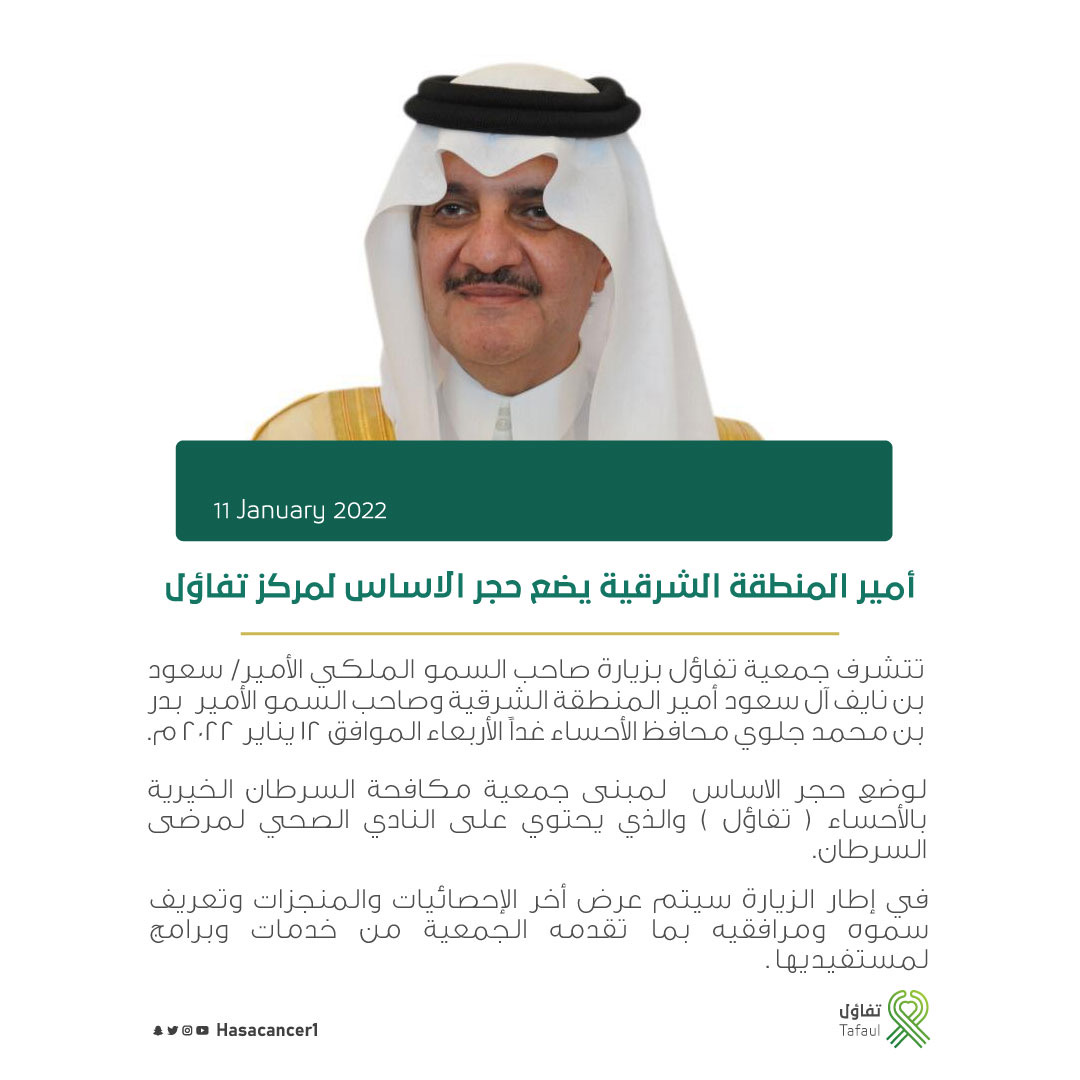 11 January 2022

أمير المنطقة الشرقية يضع حجر الاساس لمركز تفاؤل

تتشرف جمعية تفاؤل بزيارة صاحب السمو الملكي الأمير/ سعود بن نايف آل سعود أمير المنطقة الشرقية وصاحب السمو الأمير بدر بن محمد جلوي محافظ الأحساء غداً الأربعاء الموافق ١٢ يناير ٢٠٢٢ م.

لوضع حجر الاساس لمبنى جمعية مكافحة السرطان الخيرية بالأحساء ( تفاؤل ) والذي يحتوي على النادي الصحي لمرضى السرطان.

في إطار الزيارة سيتم عرض أخر الإحصائيات والمنجزات وتعريف سموه ومرافقيه بما تقدمه الجمعية من خدمات وبرامج لمستفيديها .

Hasacancer1

تفاؤل
Tafaul